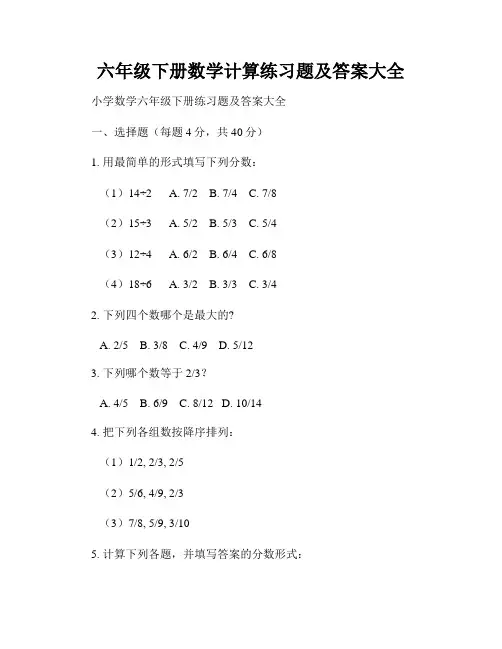 六年级下册数学计算练习题及答案大全

小学数学六年级下册练习题及答案大全

一、选择题（每题4分，共40分）

1.用最简单的形式填写下列分数：

（1）14÷2 A. 7/2 B. 7/4 C. 7/8

（2）15÷3 A. 5/2 B. 5/3 C. 5/4

（3）12÷4 A. 6/2 B. 6/4 C. 6/8

（4）18÷6 A. 3/2 B. 3/3 C. 3/4

2.下列四个数哪个是最大的?

A. 2/5 B. 3/8 C. 4/9 D. 5/12

3.下列哪个数等于2/3?

A. 4/5 B. 6/9 C. 8/12 D. 10/14

4.把下列各组数按降序排列：

（1）1/2, 2/3, 2/5

（2）5/6, 4/9, 2/3

（3）7/8, 5/9, 3/10

5.计算下列各题，并填写答案的分数形式：